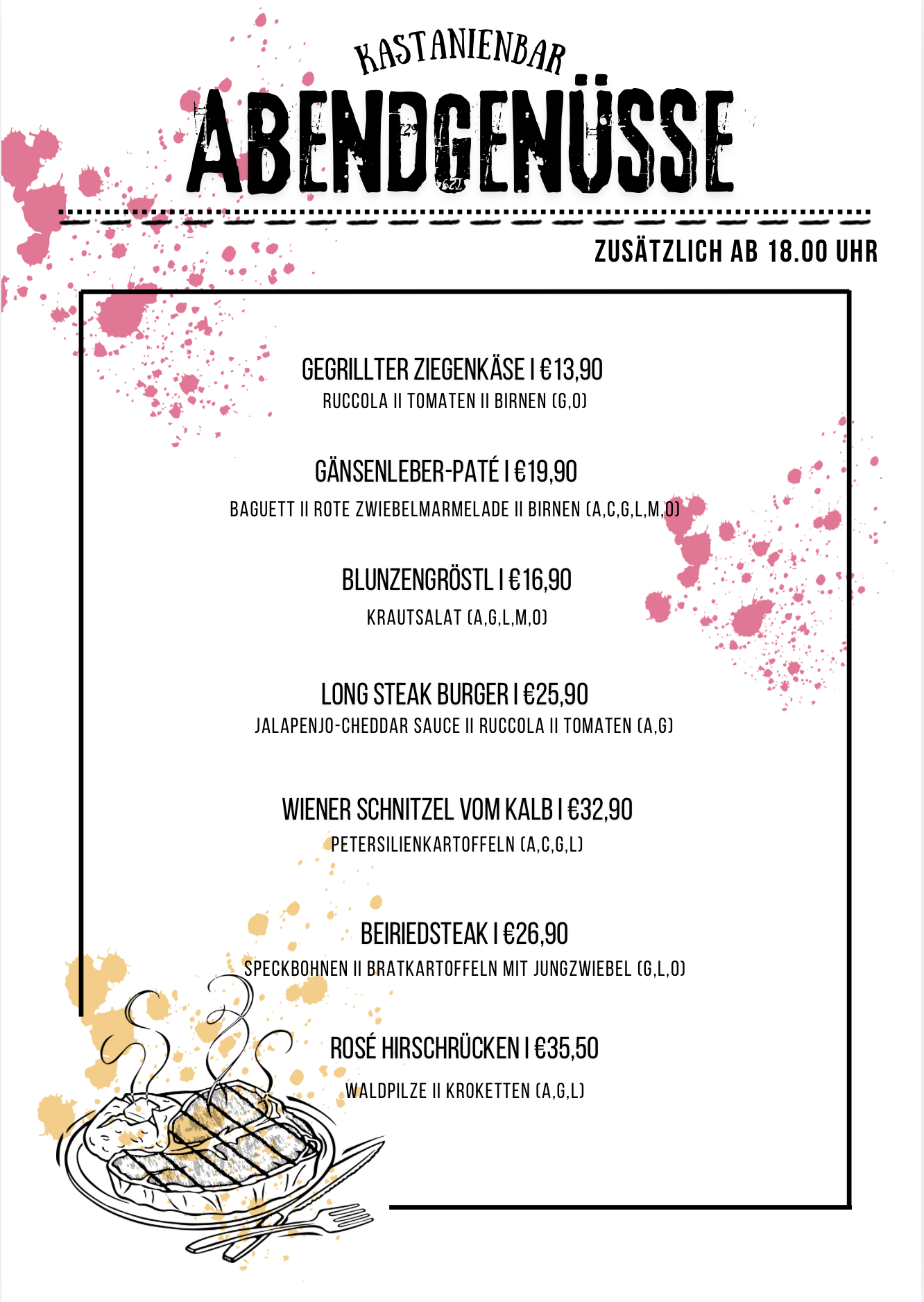 KASTANIENBAR

ABENDGENÜSSE

ZUSÄTZLICH AB 18.00 UHR

GEGRILLTER ZIEGENKÄSE I €13,90
RUCCOLA II TOMATEN II BIRNEN (G,O)

GÄNSENLEBER-PATÉ I €19,90
BAGUETT II ROTE ZWIEBELMARMELADE II BIRNEN (A,C,G,L,M,O)

BLUNZENGRÖSTL I €16,90
KRAUTSALAT (A,G,L,M,O)

LONG STEAK BURGER I €25,90
JALAPENJO-CHEDDAR SAUCE II RUCCOLA II TOMATEN (A,G)

WIENER SCHNITZEL VOM KALB I €32,90
PETERSILIENKARTOFFELN (A,C,G,L)

BEIRIEDSTEAK I €26,90
SPECKBOHNEN II BRATKARTOFFELN MIT JUNGZWIEBEL (G,L,O)

ROSÉ HIRSCHRÜCKEN I €35,50
WALDPILZE II KROKETTEN (A,G,L)